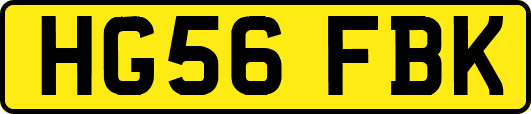 HG56 FBK